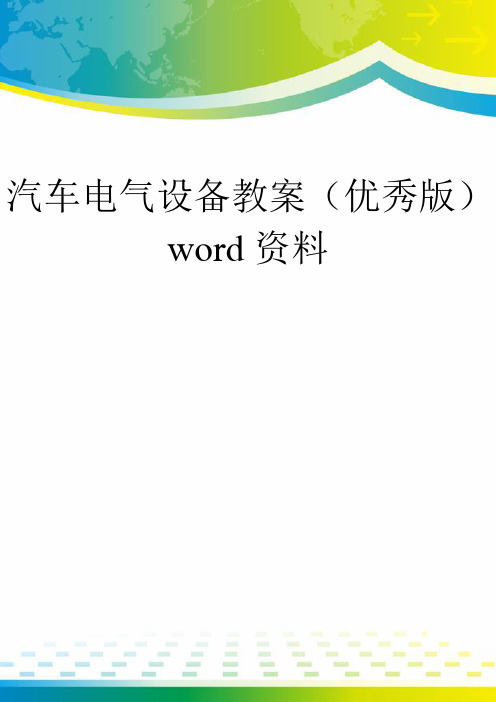 汽车电气设备教案（优秀版）word 资料